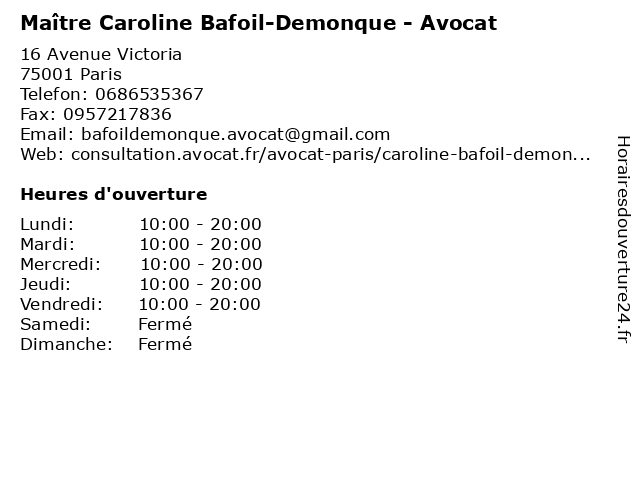 Maître Caroline Bafoil-Demonque - Avocat

16 Avenue Victoria
75001 Paris
Telefon: 0686535367
Fax: 0957217836
Email: bafoildemonque.avocat@gmail.com
Web: consultation.avocat.fr/avocat-paris/caroline-bafoil-demon...

Heures d'ouverture

Lundi: 10:00 - 20:00
Mardi: 10:00 - 20:00
Mercredi: 10:00 - 20:00
Jeudi: 10:00 - 20:00
Vendredi: 10:00 - 20:00
Samedi: Fermé
Dimanche: Fermé

Horairesdouverture24.fr